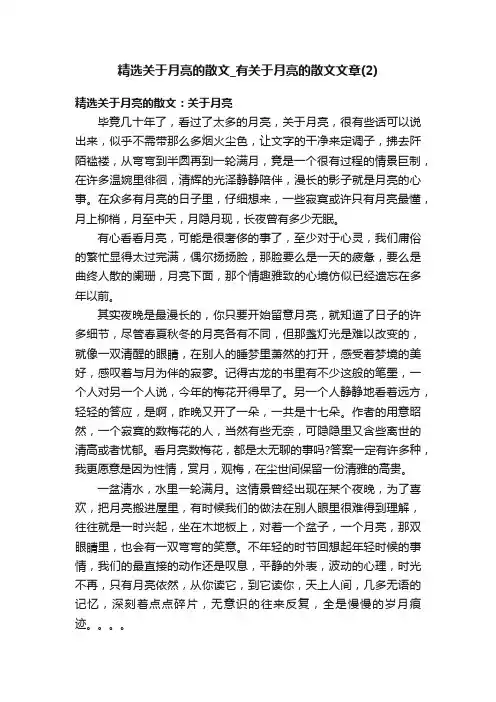 精选关于月亮的散文_有关于月亮的散文文章(2)

精选关于月亮的散文：关于月亮

毕竟几十年了，看过了太多的月亮，关于月亮，很有些话可以说出来，似乎不需带那么多烟火尘色，让文字的干净来定调子，拂去阡陌褴褛，从弯弯到半圆再到一轮满月，竟是一个很有过程的情景巨制，在许多温婉里徘徊，清辉的光泽静静陪伴，漫长的影子就是月亮的心事。在众多有月亮的日子里，仔细想来，一些寂寞或许只有月亮最懂，月上柳梢，月至中天，月隐月现，长夜曾有多少无眠。

有心看看月亮，可能是很奢侈的事了，至少对于心灵，我们庸俗的繁忙显得太过完满，偶尔扬扬脸，那脸要么是一天的疲惫，要么是曲终人散的阑珊，月亮下面，那个情趣雅致的心境仿似已经遗忘在多年以前。

其实夜晚是最漫长的，你只要开始留意月亮，就知道了日子的许多细节，尽管春夏秋冬的月亮各有不同，但那盏灯光是难以改变的，就像一双清醒的眼睛，在别人的睡梦里萧然的打开，感受着梦境的美好，感叹着与月为伴的寂寥。记得古龙的书里有不少这般的笔墨，一个人对另一个人说，今年的梅花开得早了。另一个人静静地看着远方，轻轻的答应，是啊，昨晚又开了一朵，一共是十七朵。作者的用意昭然，一个寂寞的数梅花的人，当然有些无奈，可隐隐里又含些离世的清高或者忧郁。看月亮数梅花，都是太无聊的事吗?答案一定有许多种，我更愿意是因为性情，赏月，观梅，在尘世间保留一份清雅的高贵。

一盆清水，水里一轮满月。这情景曾经出现在某个夜晚，为了喜欢，把月亮搬进屋里，有时候我们的做法在别人眼里很难得到理解，往往就是一时兴起，坐在木地板上，对着一个盆子，一个月亮，那双眼睛里，也会有一双弯弯的笑意。不年轻的时节回想起年轻时候的事情，我们的最直接的动作还是叹息，平静的外表，波动的心理，时光不再，只有月亮依然，从你读它，到它读你，天上人间，几多无语的记忆，深刻着点点碎片，无意识的往来反复，全是慢慢的岁月痕迹。。。。